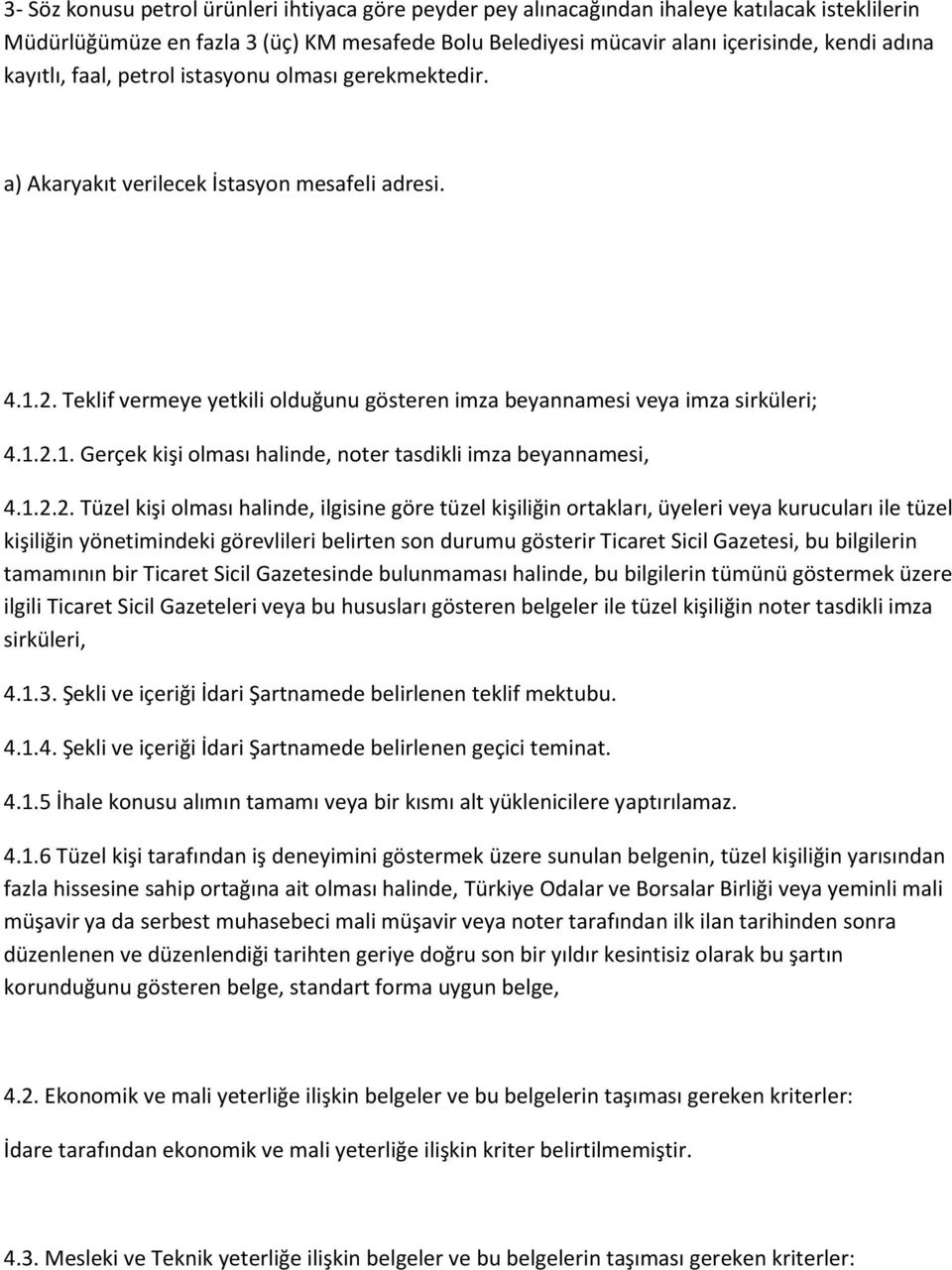 3- Söz konusu petrol ürünleri ihtiyaca göre peyder pey alınacağından ihaleye katılacak isteklilerin Müdürlüğümüze en fazla 3 (üç) KM mesafede Bolu Belediyesi mücavir alanı içerisinde, kendi adına kayıtlı, faal, petrol istasyonu olması gerekmektedir.

a) Akaryakıt verilecek İstasyon mesafeli adresi.

4.1.2. Teklif vermeye yetkili olduğunu gösteren imza beyannamesi veya imza sirküleri;

4.1.2.1. Gerçek kişi olması halinde, noter tasdikli imza beyannamesi,

4.1.2.2. Tüzel kişi olması halinde, ilgisine göre tüzel kişiliğin ortakları, üyeleri veya kurucuları ile tüzel kişiliğin yönetimindeki görevlileri belirten son durumu gösterir Ticaret Sicil Gazetesi, bu bilgilerin tamamının bir Ticaret Sicil Gazetesinde bulunmaması halinde, bu bilgilerin tümünü göstermek üzere ilgili Ticaret Sicil Gazeteleri veya bu hususları gösteren belgeler ile tüzel kişiliğin noter tasdikli imza sirküleri,

4.1.3. Şekli ve içeriği İdari Şartnamede belirlenen teklif mektubu.

4.1.4. Şekli ve içeriği İdari Şartnamede belirlenen geçici teminat.

4.1.5 İhale konusu alımın tamamı veya bir kısmı alt yüklenicilere yaptırılamaz.

4.1.6 Tüzel kişi tarafından iş deneyimini göstermek üzere sunulan belgenin, tüzel kişiliğin yarısından fazla hissesine sahip ortağına ait olması halinde, Türkiye Odalar ve Borsalar Birliği veya yeminli mali müşavir ya da serbest muhasebeci mali müşavir veya noter tarafından ilk ilan tarihinden sonra düzenlenen ve düzenlendiği tarihten geriye doğru son bir yıldır kesintisiz olarak bu şartın korunduğunu gösteren belge, standart forma uygun belge,

4.2. Ekonomik ve mali yeterliğe ilişkin belgeler ve bu belgelerin taşıması gereken kriterler:

İdare tarafından ekonomik ve mali yeterliğe ilişkin kriter belirtilmemiştir.

4.3. Mesleki ve Teknik yeterliğe ilişkin belgeler ve bu belgelerin taşıması gereken kriterler: